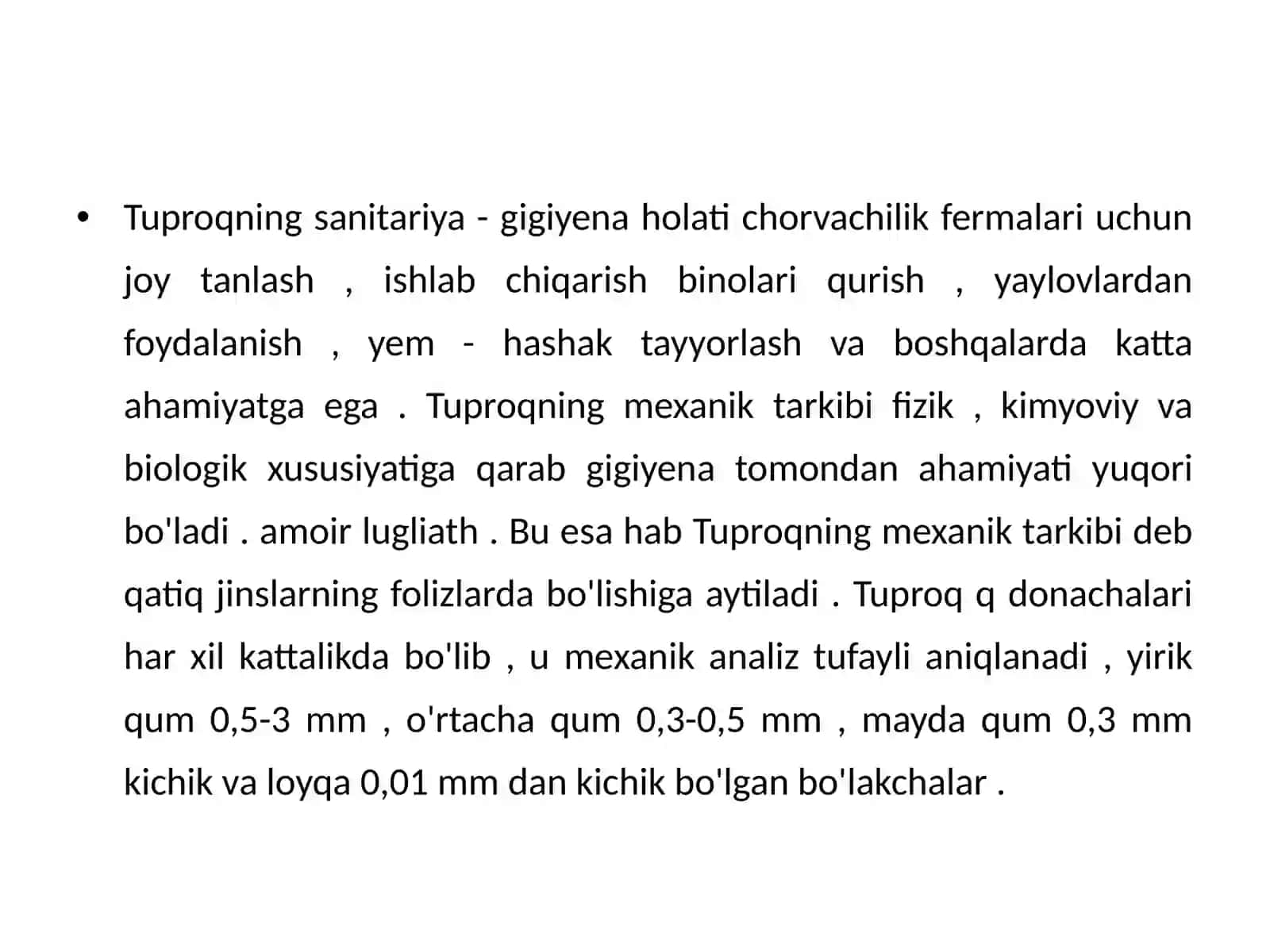 • Tuproqning sanitariya - gigiyena holati chorvachilik fermalari uchun joy tanlash , ishlab chiqarish binolari qurish , yaylovlardan foydalanish , yem - hashak tayyorlash va boshqalarda katta ahamiyatga ega . Tuproqning mexanik tarkibi fizik , kimyoviy va biologik xususiyatiga qarab gigiyena tomondan ahamiyati yuqori bo'ladi . amoir lugliath . Bu esa hab Tuproqning mexanik tarkibi deb qatiq jinslarning folizlarda bo'lishiga aytiladi . Tuproq q donachalari har xil kattalikda bo'lib , u mexanik analiz tufayli aniqlanadi , yirik qum 0,5-3 mm , o'rtacha qum 0,3-0,5 mm , mayda qum 0,3 mm kichik va loyqa 0,01 mm dan kichik bo'lgan bo'lakchalar .